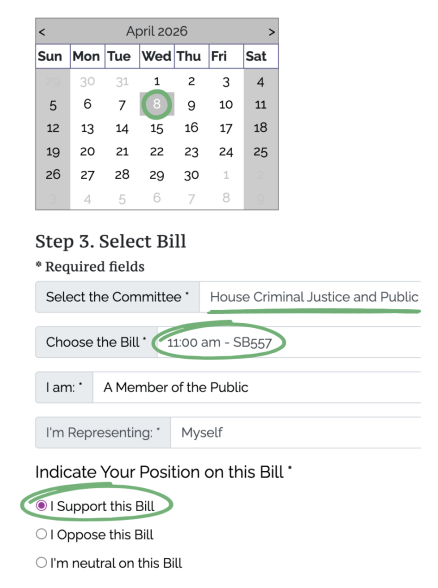 < April 2026 >

| Sun | Mon | Tue | Wed | Thu | Fri | Sat |
|---|---|---|---|---|---|---|
| 29 | 30 | 31 | 1 | 2 | 3 | 4 |
| 5 | 6 | 7 | 8 | 9 | 10 | 11 |
| 12 | 13 | 14 | 15 | 16 | 17 | 18 |
| 19 | 20 | 21 | 22 | 23 | 24 | 25 |
| 26 | 27 | 28 | 29 | 30 | 1 | 2 |
| 3 | 4 | 5 | 6 | 7 | 8 | 9 |

Step 3. Select Bill

* Required fields

Select the Committee * House Criminal Justice and Public

Choose the Bill * 11:00 am - SB557

I am: * A Member of the Public

I'm Representing: * Myself

Indicate Your Position on this Bill *

I Support this Bill

I Oppose this Bill

I'm neutral on this Bill